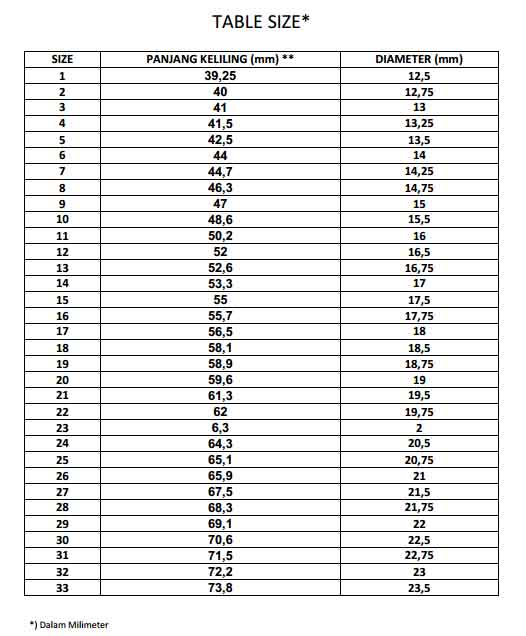 TABLE SIZE*

| SIZE | PANJANG KELILING (mm) ** | DIAMETER (mm) |
|---|---|---|
| 1 | 39,25 | 12,5 |
| 2 | 40 | 12,75 |
| 3 | 41 | 13 |
| 4 | 41,5 | 13,25 |
| 5 | 42,5 | 13,5 |
| 6 | 44 | 14 |
| 7 | 44,7 | 14,25 |
| 8 | 46,3 | 14,75 |
| 9 | 47 | 15 |
| 10 | 48,6 | 15,5 |
| 11 | 50,2 | 16 |
| 12 | 52 | 16,5 |
| 13 | 52,6 | 16,75 |
| 14 | 53,3 | 17 |
| 15 | 55 | 17,5 |
| 16 | 55,7 | 17,75 |
| 17 | 56,5 | 18 |
| 18 | 58,1 | 18,5 |
| 19 | 58,9 | 18,75 |
| 20 | 59,6 | 19 |
| 21 | 61,3 | 19,5 |
| 22 | 62 | 19,75 |
| 23 | 6,3 | 2 |
| 24 | 64,3 | 20,5 |
| 25 | 65,1 | 20,75 |
| 26 | 65,9 | 21 |
| 27 | 67,5 | 21,5 |
| 28 | 68,3 | 21,75 |
| 29 | 69,1 | 22 |
| 30 | 70,6 | 22,5 |
| 31 | 71,5 | 22,75 |
| 32 | 72,2 | 23 |
| 33 | 73,8 | 23,5 |

*) Dalam Milimeter